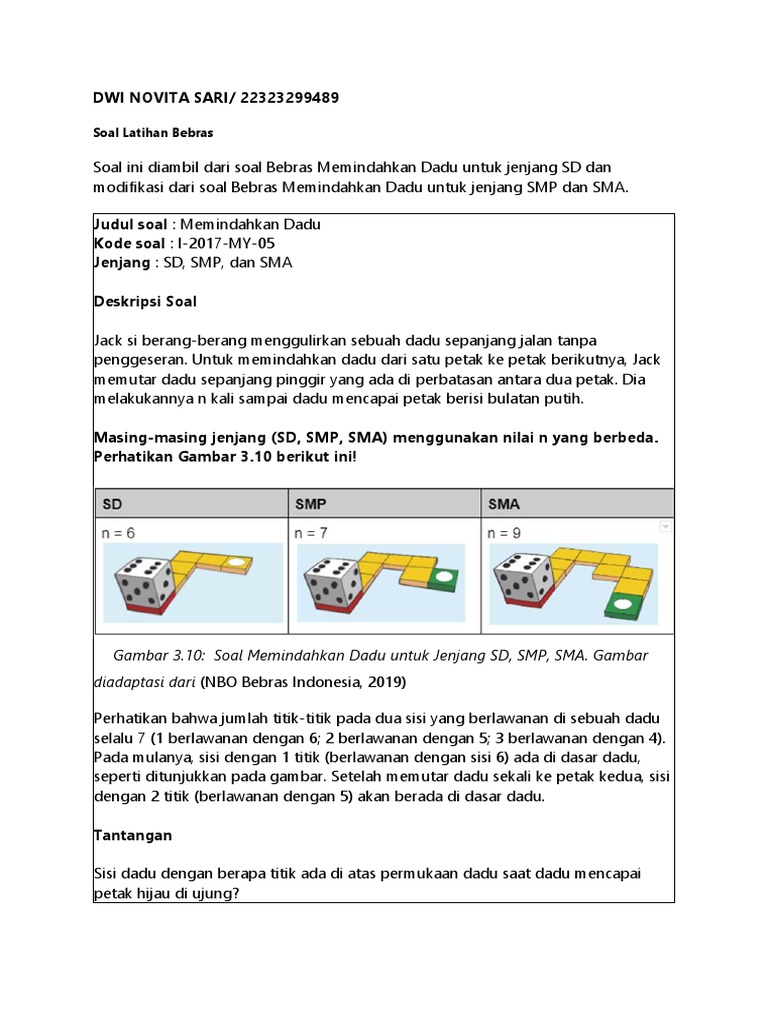 DWI NOVITA SARI/ 22323299489

Soal Latihan Bebras

Soal ini diambil dari soal Bebras Memindahkan Dadu untuk jenjang SD dan modifikasi dari soal Bebras Memindahkan Dadu untuk jenjang SMP dan SMA.

Judul soal : Memindahkan Dadu
Kode soal : I-2017-MY-05
Jenjang : SD, SMP, dan SMA

Deskripsi Soal

Jack si berang-berang menggulirkan sebuah dadu sepanjang jalan tanpa penggeseran. Untuk memindahkan dadu dari satu petak ke petak berikutnya, Jack memutar dadu sepanjang pinggir yang ada di perbatasan antara dua petak. Dia melakukannya n kali sampai dadu mencapai petak berisi bulatan putih.

Masing-masing jenjang (SD, SMP, SMA) menggunakan nilai n yang berbeda. Perhatikan Gambar 3.10 berikut ini!

| SD | SMP | SMA |
|---|---|---|
| n = 6 | n = 7 | n = 9 |

Gambar 3.10: Soal Memindahkan Dadu untuk Jenjang SD, SMP, SMA. Gambar diadaptasi dari (NBO Bebras Indonesia, 2019)

Perhatikan bahwa jumlah titik-titik pada dua sisi yang berlawanan di sebuah dadu selalu 7 (1 berlawanan dengan 6; 2 berlawanan dengan 5; 3 berlawanan dengan 4). Pada mulanya, sisi dengan 1 titik (berlawanan dengan sisi 6) ada di dasar dadu, seperti ditunjukkan pada gambar. Setelah memutar dadu sekali ke petak kedua, sisi dengan 2 titik (berlawanan dengan 5) akan berada di dasar dadu.

Tantangan

Sisi dadu dengan berapa titik ada di atas permukaan dadu saat dadu mencapai petak hijau di ujung?